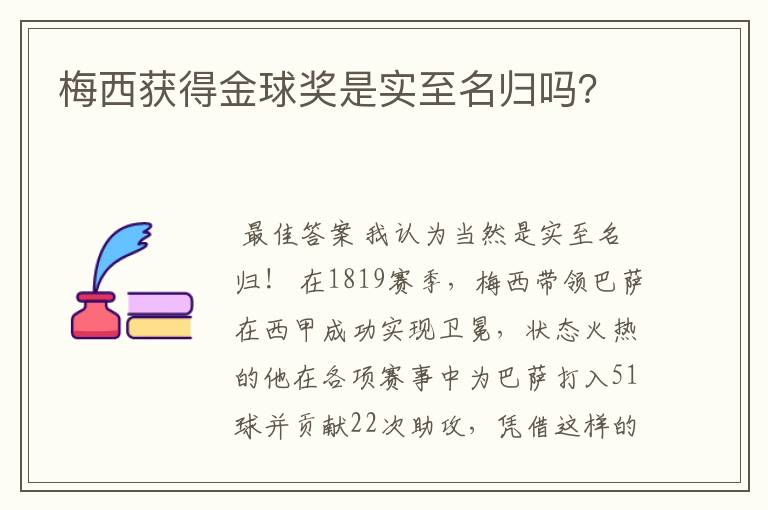 梅西获得金球奖是实至名归吗?

最佳答案 我认为当然是实至名归! 在1819赛季，梅西带领巴萨在西甲成功实现卫冕，状态火热的他在各项赛事中为巴萨打入51球并贡献22次助攻，凭借这样的